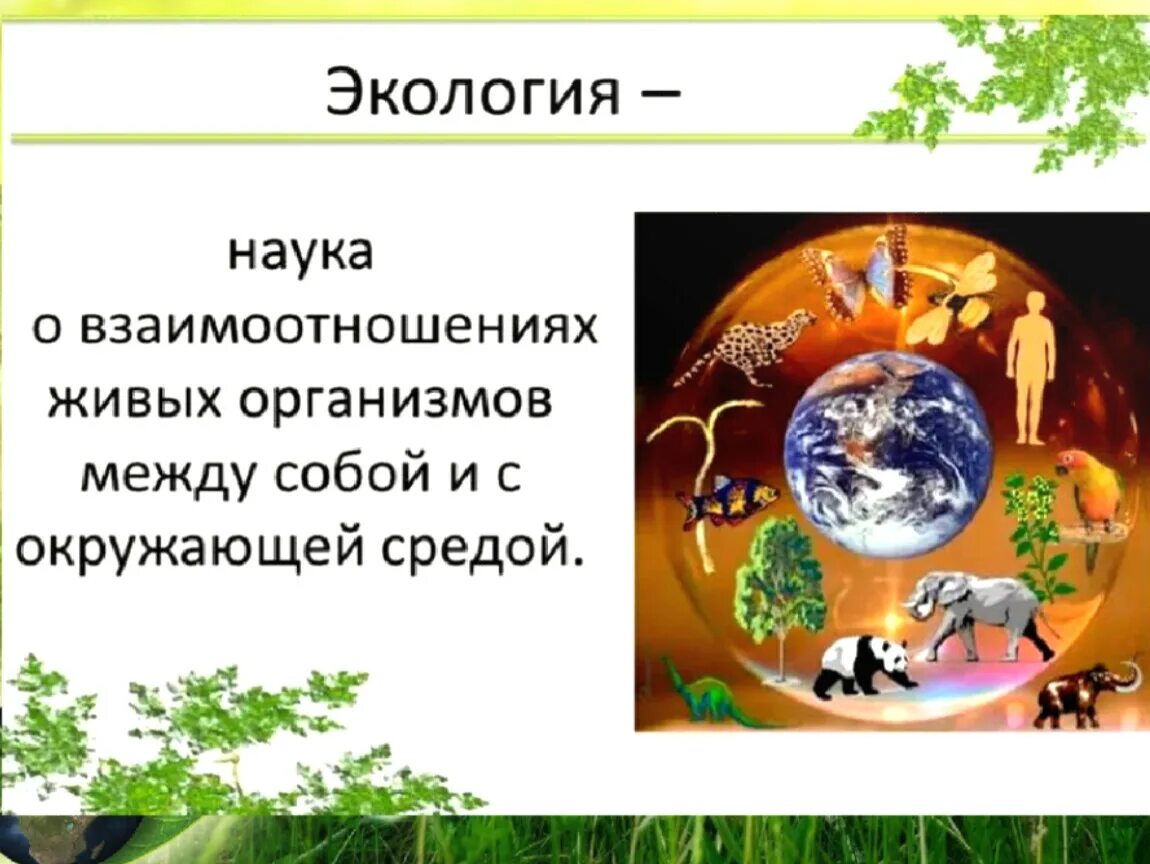 Экология –

наука
о взаимоотношениях
живых организмов
между собой и с
окружающей средой.